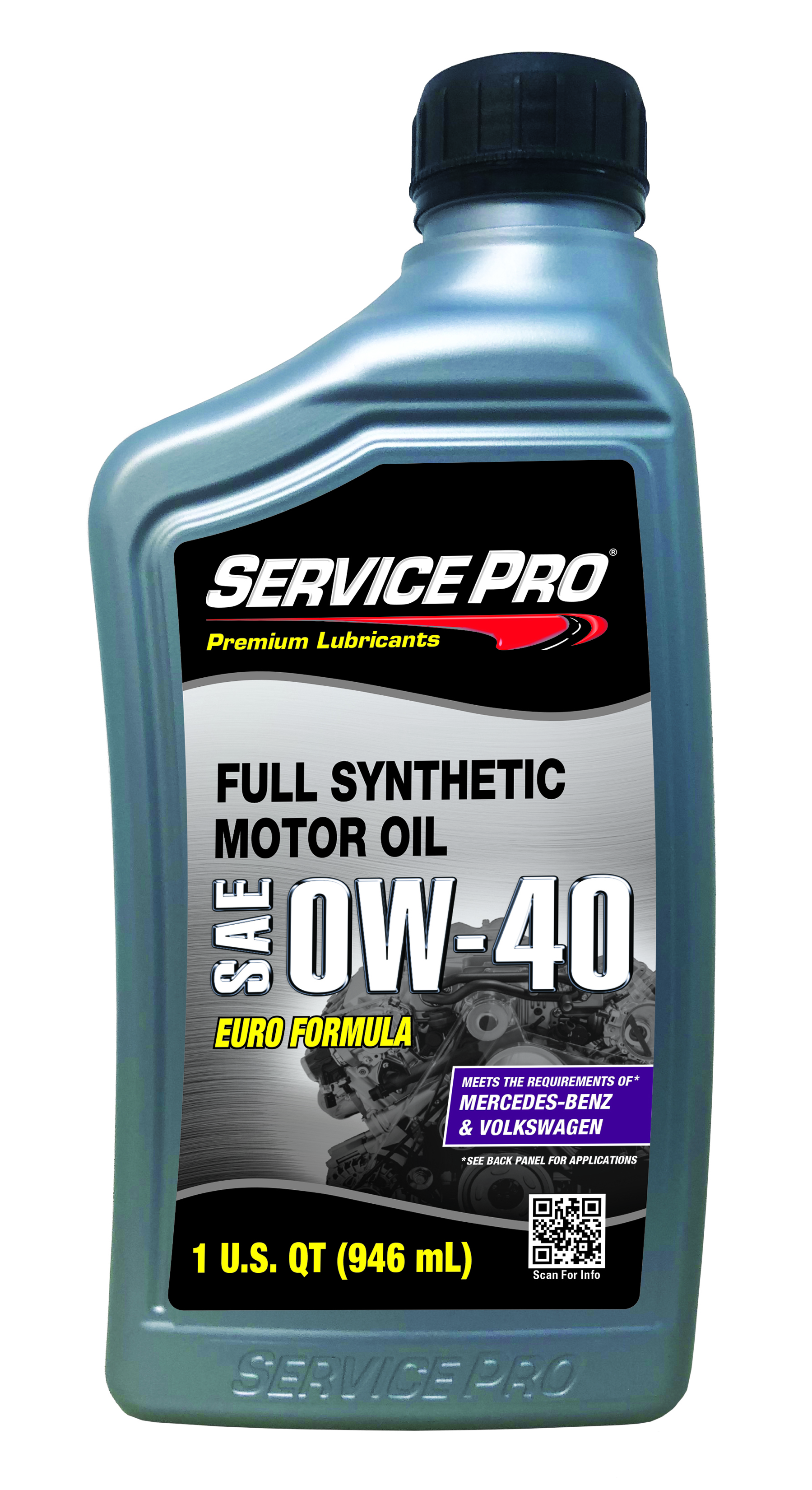 SERVICE PRO®
Premium Lubricants

FULL SYNTHETIC
MOTOR OIL

SAE 0W-40

EURO FORMULA

MEETS THE REQUIREMENTS OF*
MERCEDES-BENZ
& VOLKSWAGEN

*SEE BACK PANEL FOR APPLICATIONS

1 U.S. QT (946 mL)

Scan For Info

SERVICE PRO